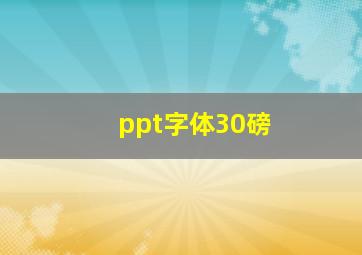 ppt字体30磅